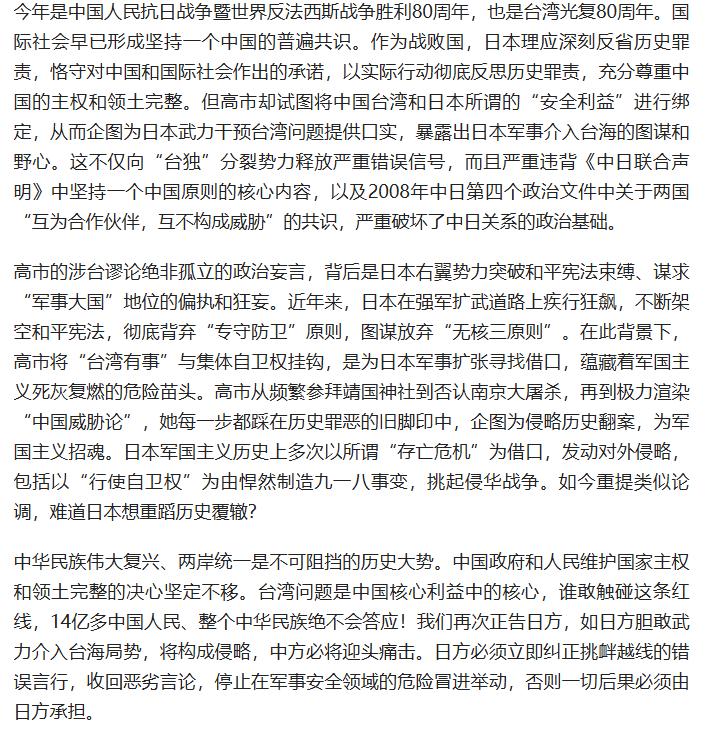 今年是中国人民抗日战争暨世界反法西斯战争胜利80周年，也是台湾光复80周年。国际社会早已形成坚持一个中国的普遍共识。作为战败国，日本理应深刻反省历史罪责，恪守对中国和国际社会作出的承诺，以实际行动彻底反思历史罪责，充分尊重中国的主权和领土完整。但高市却试图将中国台湾和日本所谓的“安全利益”进行绑定，从而企图为日本武力干预台湾问题提供口实，暴露出日本军事介入台海的图谋和野心。这不仅向“台独”分裂势力释放严重错误信号，而且严重违背《中日联合声明》中坚持一个中国原则的核心内容，以及2008年中日第四个政治文件中关于两国“互为合作伙伴，互不构成威胁”的共识，严重破坏了中日关系的政治基础。

高市的涉台谬论绝非孤立的政治妄言，背后是日本右翼势力突破和平宪法束缚、谋求“军事大国”地位的偏执和狂妄。近年来，日本在强军扩武道路上疾行狂飙，不断架空和平宪法，彻底背弃“专守防卫”原则，图谋放弃“无核三原则”。在此背景下，高市将“台湾有事”与集体自卫权挂钩，是为日本军事扩张寻找借口，蕴藏着军国主义死灰复燃的危险苗头。高市从频繁参拜靖国神社到否认南京大屠杀，再到极力渲染“中国威胁论”，她每一步都踩在历史罪恶的旧脚印中，企图为侵略历史翻案，为军国主义招魂。日本军国主义历史上多次以所谓“存亡危机”为借口，发动对外侵略，包括以“行使自卫权”为由悍然制造九一八事变，挑起侵华战争。如今重提类似论调，难道日本想重蹈历史覆辙？

中华民族伟大复兴、两岸统一是不可阻挡的历史大势。中国政府和人民维护国家主权和领土完整的决心坚定不移。台湾问题是中国核心利益中的核心，谁敢触碰这条红线，14亿多中国人民、整个中华民族绝不会答应！我们再次正告日方，如日方胆敢武力介入台海局势，将构成侵略，中方必将迎头痛击。日方必须立即纠正挑衅越线的错误言行，收回恶劣言论，停止在军事安全领域的危险冒进举动，否则一切后果必须由日方承担。